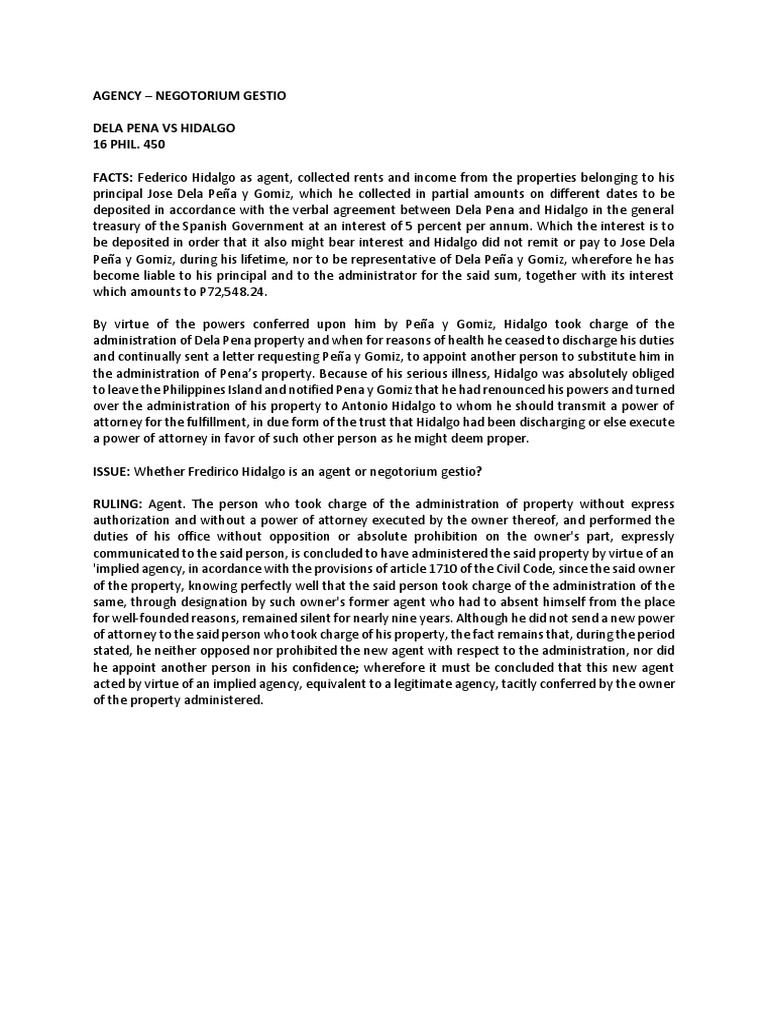 AGENCY – NEGOTORIUM GESTIO

DELA PENA VS HIDALGO
16 PHIL. 450

FACTS: Federico Hidalgo as agent, collected rents and income from the properties belonging to his principal Jose Dela Peña y Gomiz, which he collected in partial amounts on different dates to be deposited in accordance with the verbal agreement between Dela Pena and Hidalgo in the general treasury of the Spanish Government at an interest of 5 percent per annum. Which the interest is to be deposited in order that it also might bear interest and Hidalgo did not remit or pay to Jose Dela Peña y Gomiz, during his lifetime, nor to be representative of Dela Peña y Gomiz, wherefore he has become liable to his principal and to the administrator for the said sum, together with its interest which amounts to P72,548.24.

By virtue of the powers conferred upon him by Peña y Gomiz, Hidalgo took charge of the administration of Dela Pena property and when for reasons of health he ceased to discharge his duties and continually sent a letter requesting Peña y Gomiz, to appoint another person to substitute him in the administration of Pena's property. Because of his serious illness, Hidalgo was absolutely obliged to leave the Philippines Island and notified Pena y Gomiz that he had renounced his powers and turned over the administration of his property to Antonio Hidalgo to whom he should transmit a power of attorney for the fulfillment, in due form of the trust that Hidalgo had been discharging or else execute a power of attorney in favor of such other person as he might deem proper.

ISSUE: Whether Fredirico Hidalgo is an agent or negotorium gestio?

RULING: Agent. The person who took charge of the administration of property without express authorization and without a power of attorney executed by the owner thereof, and performed the duties of his office without opposition or absolute prohibition on the owner's part, expressly communicated to the said person, is concluded to have administered the said property by virtue of an 'implied agency, in acordance with the provisions of article 1710 of the Civil Code, since the said owner of the property, knowing perfectly well that the said person took charge of the administration of the same, through designation by such owner's former agent who had to absent himself from the place for well-founded reasons, remained silent for nearly nine years. Although he did not send a new power of attorney to the said person who took charge of his property, the fact remains that, during the period stated, he neither opposed nor prohibited the new agent with respect to the administration, nor did he appoint another person in his confidence; wherefore it must be concluded that this new agent acted by virtue of an implied agency, equivalent to a legitimate agency, tacitly conferred by the owner of the property administered.